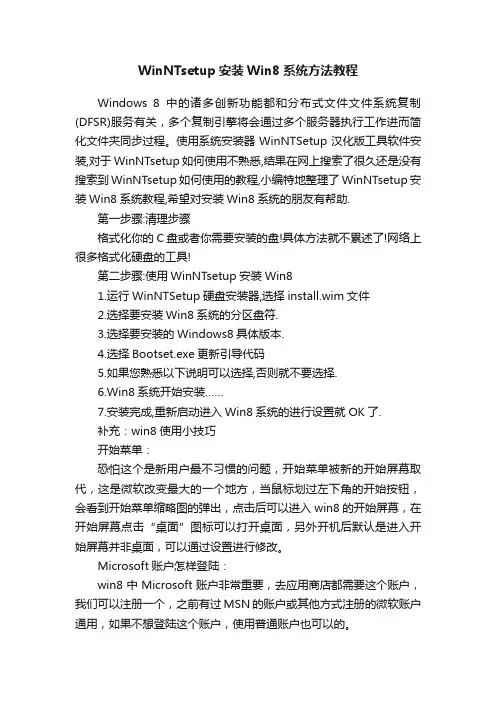 WinNTsetup 安装 Win8 系统方法教程

Windows 8 中的诸多创新功能都和分布式文件文件系统复制(DFSR)服务有关，多个复制引擎将会通过多个服务器执行工作进而简化文件夹同步过程。使用系统安装器 WinNTSetup 汉化版工具软件安装,对于 WinNTsetup 如何使用不熟悉,结果在网上搜索了很久还是没有搜索到 WinNTsetup 如何使用的教程,小编特地整理了 WinNTsetup 安装 Win8 系统教程,希望对安装 Win8 系统的朋友有帮助.

第一步骤:清理步骤

格式化你的 C 盘或者你需要安装的盘!具体方法就不累述了!网络上很多格式化硬盘的工具!

第二步骤:使用 WinNTsetup 安装 Win8

1.运行 WinNTSetup 硬盘安装器,选择 install.wim 文件

2.选择要安装 Win8 系统的分区盘符.

3.选择要安装的 Windows8 具体版本.

4.选择 Bootset.exe 更新引导代码

5.如果您熟悉以下说明可以选择,否则就不要选择.

6.Win8 系统开始安装......

7.安装完成,重新启动进入 Win8 系统的进行设置就 OK 了.

补充：win8 使用小技巧

开始菜单：

恐怕这个是新用户最不习惯的问题，开始菜单被新的开始屏幕取代，这是微软改变最大的一个地方，当鼠标划过左下角的开始按钮，会看到开始菜单缩略图的弹出，点击后可以进入 win8 的开始屏幕，在开始屏幕点击“桌面”图标可以打开桌面，另外开机后默认是进入开始屏幕并非桌面，可以通过设置进行修改。

Microsoft 账户怎样登陆：

win8 中 Microsoft 账户非常重要，去应用商店都需要这个账户，我们可以注册一个，之前有过 MSN 的账户或其他方式注册的微软账户通用，如果不想登陆这个账户，使用普通账户也可以的。